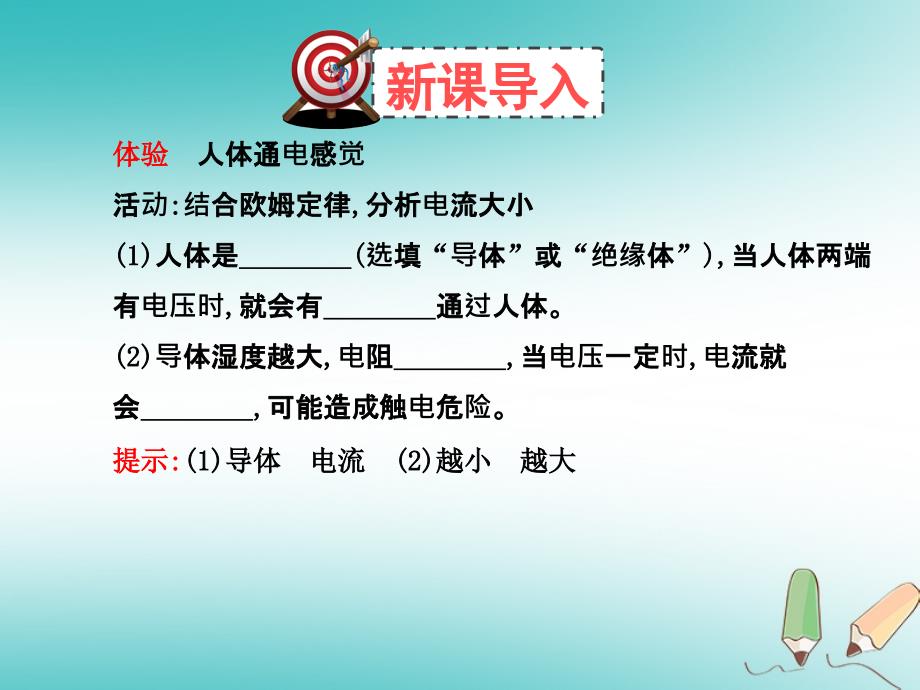 新课导入

体验　人体通电感觉

活动:结合欧姆定律,分析电流大小

(1)人体是________(选填“导体”或“绝缘体”),当人体两端有电压时,就会有________通过人体。

(2)导体湿度越大,电阻________,当电压一定时,电流就会________,可能造成触电危险。

提示:(1)导体　电流　(2)越小　越大